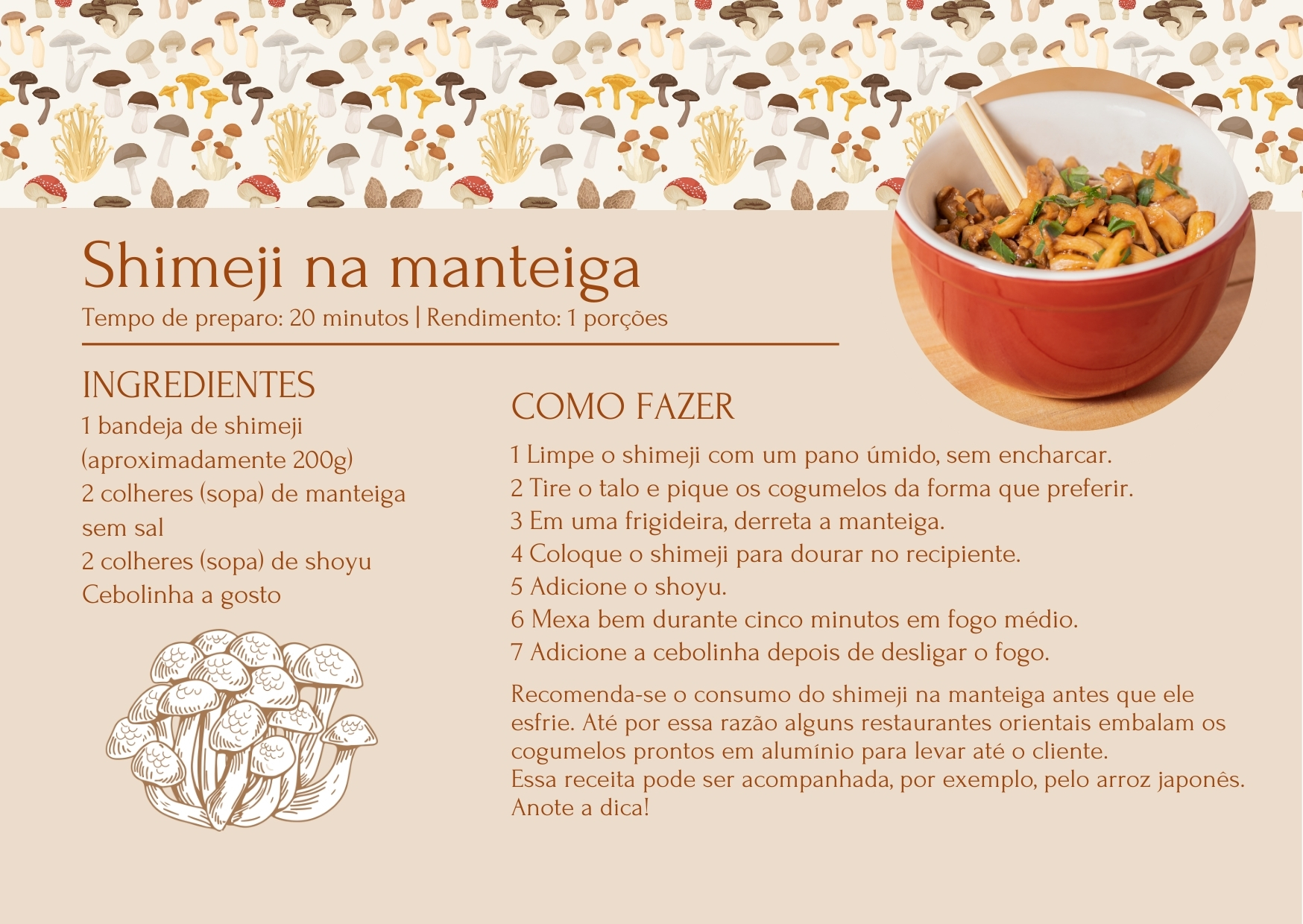 Shimeji na manteiga

Tempo de preparo: 20 minutos | Rendimento: 1 porções

INGREDIENTES

1 bandeja de shimeji (aproximadamente 200g)
2 colheres (sopa) de manteiga sem sal
2 colheres (sopa) de shoyu
Cebolinha a gosto

COMO FAZER

1 Limpe o shimeji com um pano úmido, sem encharcar.
2 Tire o talo e pique os cogumelos da forma que preferir.
3 Em uma frigideira, derreta a manteiga.
4 Coloque o shimeji para dourar no recipiente.
5 Adicione o shoyu.
6 Mexa bem durante cinco minutos em fogo médio.
7 Adicione a cebolinha depois de desligar o fogo.

Recomenda-se o consumo do shimeji na manteiga antes que ele esfrie. Até por essa razão alguns restaurantes orientais embalam os cogumelos prontos em alumínio para levar até o cliente.
Essa receita pode ser acompanhada, por exemplo, pelo arroz japonês. Anote a dica!